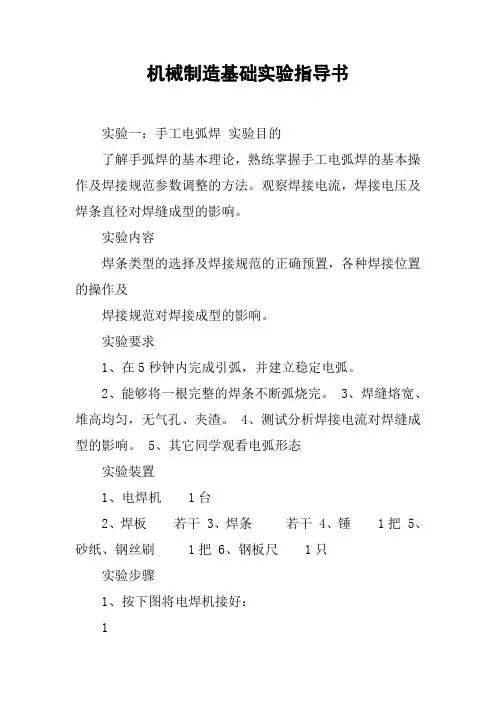 机械制造基础实验指导书

实验一：手工电弧焊 实验目的

了解手弧焊的基本理论，熟练掌握手工电弧焊的基本操作及焊接规范参数调整的方法。观察焊接电流，焊接电压及焊条直径对焊缝成型的影响。

实验内容

焊条类型的选择及焊接规范的正确预置，各种焊接位置的操作及

焊接规范对焊接成型的影响。

实验要求

1、在5秒钟内完成引弧，并建立稳定电弧。

2、能够将一根完整的焊条不断弧烧完。 3、焊缝熔宽、堆高均匀，无气孔、夹渣。 4、测试分析焊接电流对焊缝成型的影响。 5、其它同学观看电弧形态

实验装置

1、电焊机　　1台

2、焊板　　若干 3、焊条　　若干 4、锤　　1把 5、砂纸、钢丝刷　　1把 6、钢板尺　　1只

实验步骤

1、按下图将电焊机接好：

1